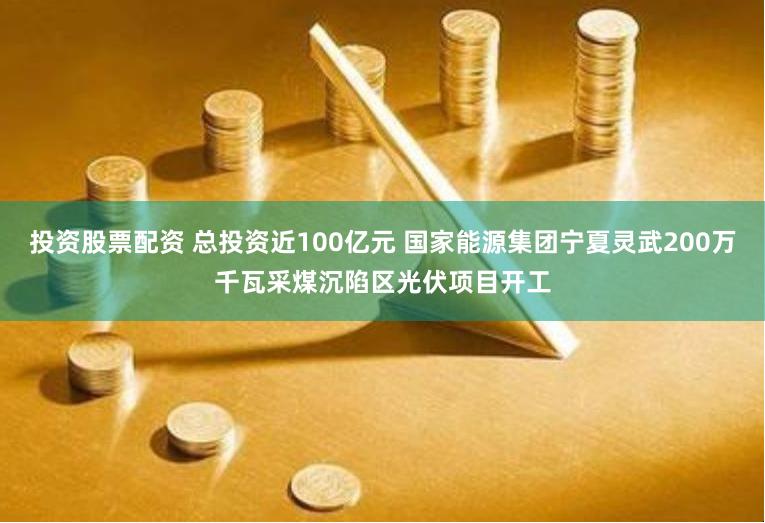 投资股票配资 总投资近100亿元 国家能源集团宁夏灵武200万千瓦采煤沉陷区光伏项目开工